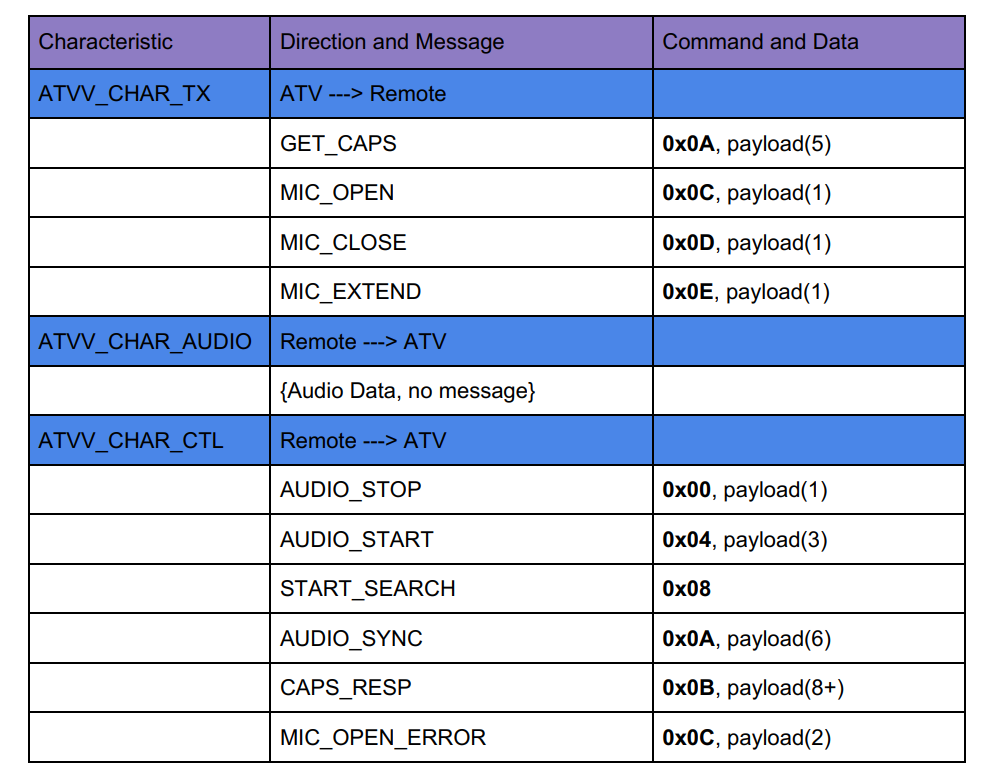 | Characteristic | Direction and Message | Command and Data |
|---|---|---|
| ATVV_CHAR_TX | ATV ---> Remote | |
| | GET_CAPS | 0x0A, payload(5) |
| | MIC_OPEN | 0x0C, payload(1) |
| | MIC_CLOSE | 0x0D, payload(1) |
| | MIC_EXTEND | 0x0E, payload(1) |
| ATVV_CHAR_AUDIO | Remote ---> ATV | |
| | {Audio Data, no message} | |
| ATVV_CHAR_CTL | Remote ---> ATV | |
| | AUDIO_STOP | 0x00, payload(1) |
| | AUDIO_START | 0x04, payload(3) |
| | START_SEARCH | 0x08 |
| | AUDIO_SYNC | 0x0A, payload(6) |
| | CAPS_RESP | 0x0B, payload(8+) |
| | MIC_OPEN_ERROR | 0x0C, payload(2) |